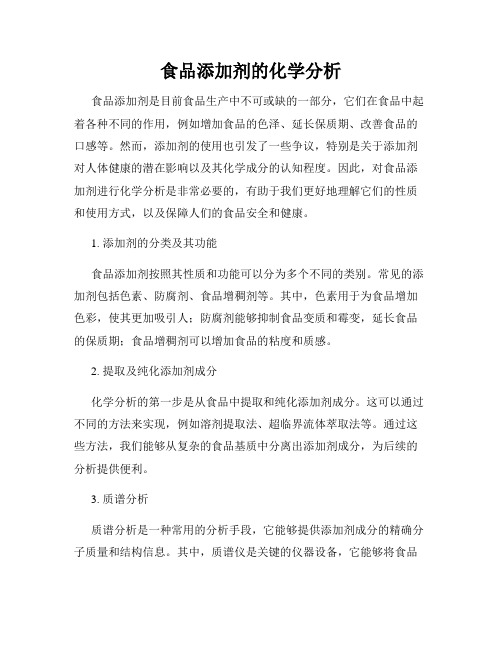 食品添加剂的化学分析

食品添加剂是目前食品生产中不可或缺的一部分，它们在食品中起着各种不同的作用，例如增加食品的色泽、延长保质期、改善食品的口感等。然而，添加剂的使用也引发了一些争议，特别是关于添加剂对人体健康的潜在影响以及其化学成分的认知程度。因此，对食品添加剂进行化学分析是非常必要的，有助于我们更好地理解它们的性质和使用方式，以及保障人们的食品安全和健康。

1. 添加剂的分类及其功能

食品添加剂按照其性质和功能可以分为多个不同的类别。常见的添加剂包括色素、防腐剂、食品增稠剂等。其中，色素用于为食品增加色彩，使其更加吸引人；防腐剂能够抑制食品变质和霉变，延长食品的保质期；食品增稠剂可以增加食品的粘度和质感。

2. 提取及纯化添加剂成分

化学分析的第一步是从食品中提取和纯化添加剂成分。这可以通过不同的方法来实现，例如溶剂提取法、超临界流体萃取法等。通过这些方法，我们能够从复杂的食品基质中分离出添加剂成分，为后续的分析提供便利。

3. 质谱分析

质谱分析是一种常用的分析手段，它能够提供添加剂成分的精确分子质量和结构信息。其中，质谱仪是关键的仪器设备，它能够将食品